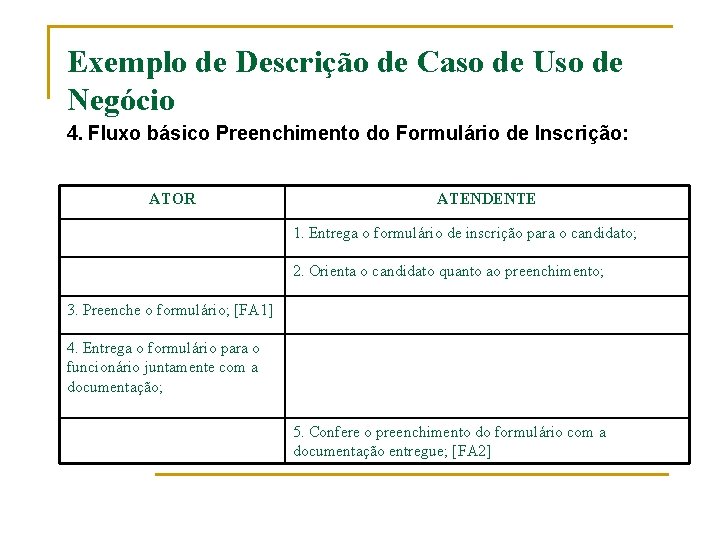 Exemplo de Descrição de Caso de Uso de Negócio

4. Fluxo básico Preenchimento do Formulário de Inscrição:

| ATOR | ATENDENTE |
|---|---|
| | 1. Entrega o formulário de inscrição para o candidato; |
| | 2. Orienta o candidato quanto ao preenchimento; |
| 3. Preenche o formulário; [FA1] | |
| 4. Entrega o formulário para o funcionário juntamente com a documentação; | |
| | 5. Confere o preenchimento do formulário com a documentação entregue; [FA2] |